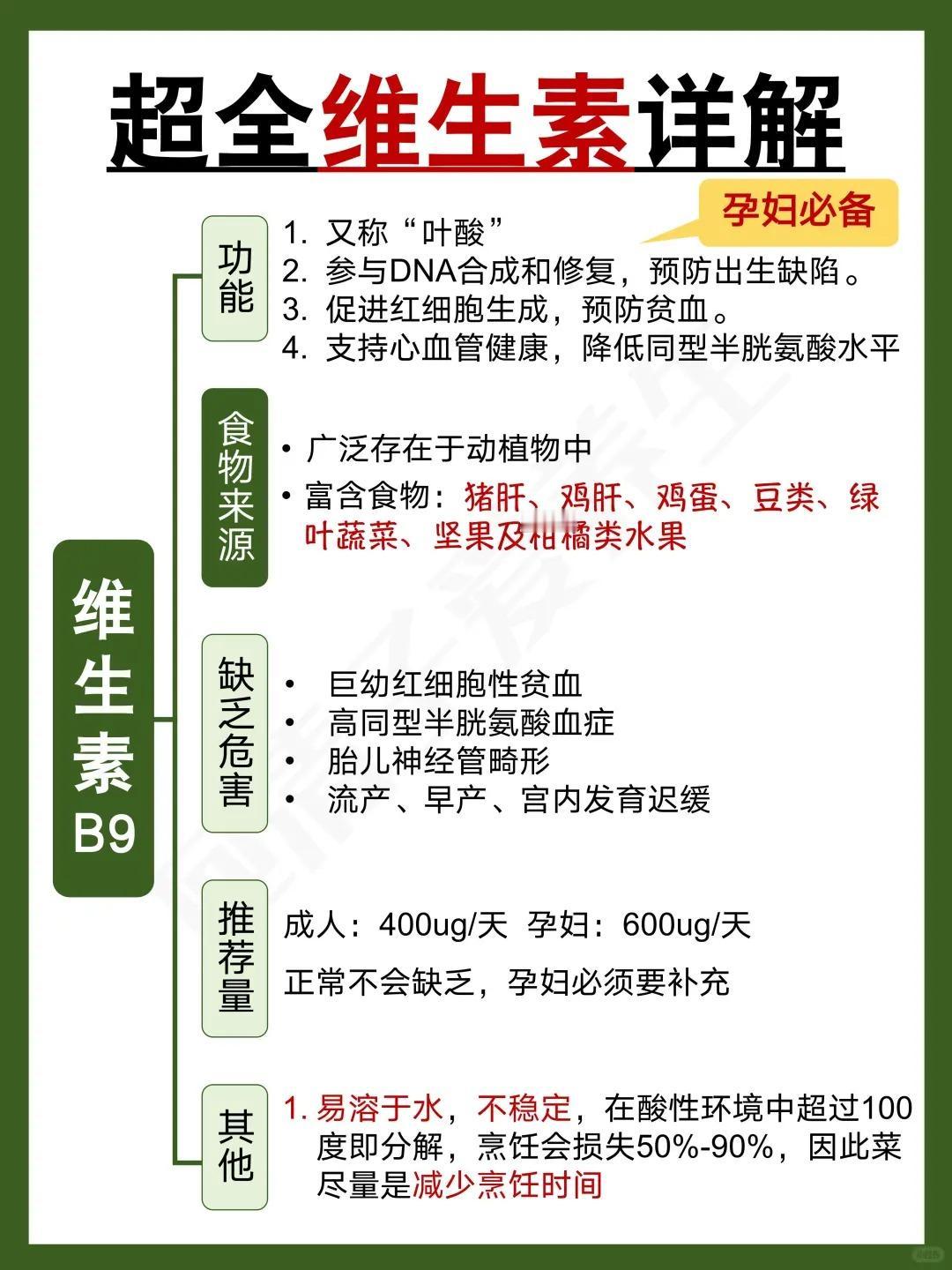 超全维生素详解

孕妇必备

维生素B9

功能

1. 又称“叶酸”
2. 参与DNA合成和修复，预防出生缺陷。
3. 促进红细胞生成，预防贫血。
4. 支持心血管健康，降低同型半胱氨酸水平

食物来源

• 广泛存在于动植物中
• 富含食物：猪肝、鸡肝、鸡蛋、豆类、绿叶蔬菜、坚果及柑橘类水果

缺乏危害

• 巨幼红细胞性贫血
• 高同型半胱氨酸血症
• 胎儿神经管畸形
• 流产、早产、宫内发育迟缓

推荐量

成人：400ug/天 孕妇：600ug/天

正常不会缺乏，孕妇必须要补充

其他

1. 易溶于水，不稳定，在酸性环境中超过100度即分解，烹饪会损失50%-90%，因此菜尽量是减少烹饪时间